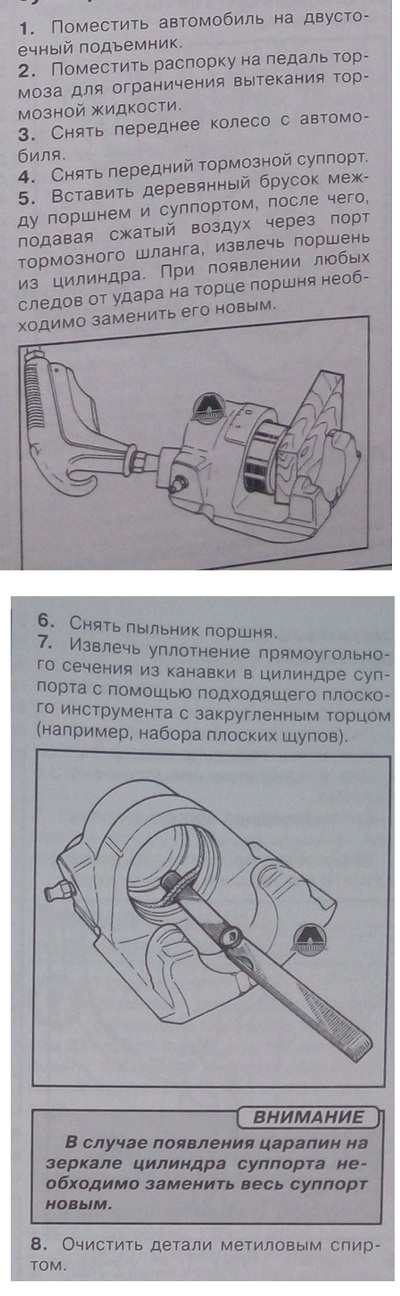 1. Поместить автомобиль на двустоечный подъемник.
2. Поместить распорку на педаль тормоза для ограничения вытекания тормозной жидкости.
3. Снять переднее колесо с автомобиля.
4. Снять передний тормозной суппорт.
5. Вставить деревянный брусок между поршнем и суппортом, после чего, подавая сжатый воздух через порт тормозного шланга, извлечь поршень из цилиндра. При появлении любых следов от удара на торце поршня необходимо заменить его новым.

6. Снять пыльник поршня.
7. Извлечь уплотнение прямоугольного сечения из канавки в цилиндре суппорта с помощью подходящего плоского инструмента с закругленным торцом (например, набора плоских щупов).

ВНИМАНИЕ
В случае появления царапин на зеркале цилиндра суппорта необходимо заменить весь суппорт новым.

8. Очистить детали метиловым спиртом.